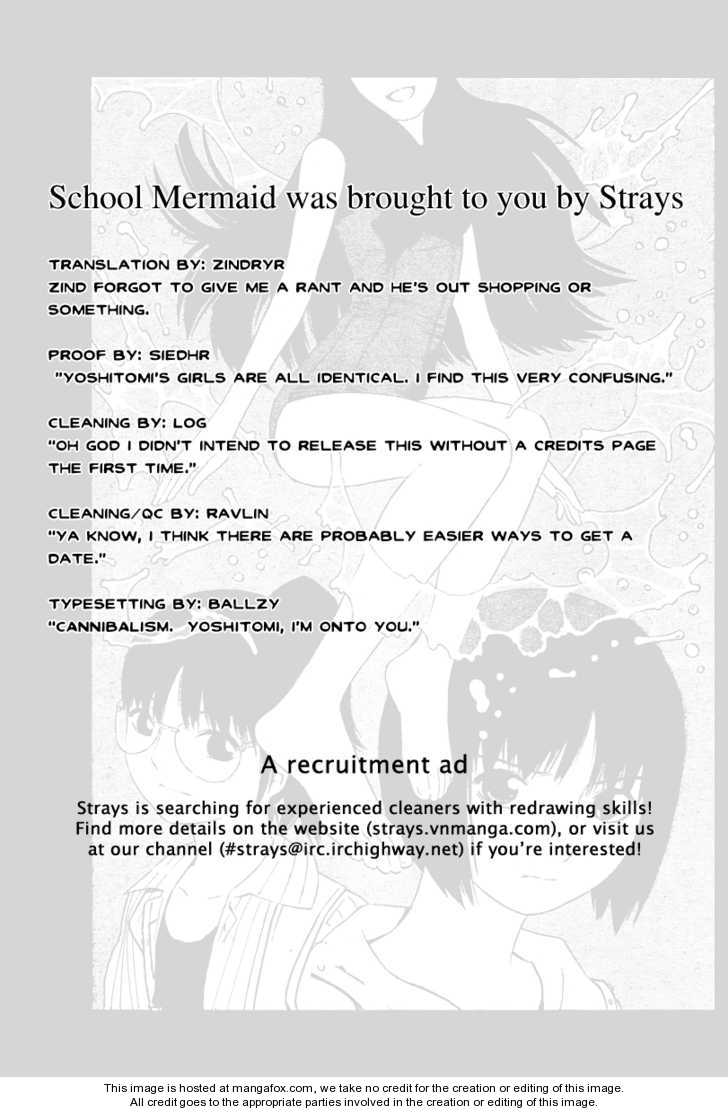 School Mermaid was brought to you by Strays

TRANSLATION BY: ZINDRYR
ZIND FORGOT TO GIVE ME A RANT AND HE'S OUT SHOPPING OR SOMETHING.

PROOF BY: SIEDHR
"YOSHITOMI'S GIRLS ARE ALL IDENTICAL. I FIND THIS VERY CONFUSING."

CLEANING BY: LOG
"OH GOD I DIDN'T INTEND TO RELEASE THIS WITHOUT A CREDITS PAGE THE FIRST TIME."

CLEANING/QC BY: RAVLIN
"YA KNOW, I THINK THERE ARE PROBABLY EASIER WAYS TO GET A DATE."

TYPESETTING BY: BALLZY
"CANNIBALISM. YOSHITOMI, I'M ONTO YOU."

A recruitment ad

Strays is searching for experienced cleaners with redrawing skills! Find more details on the website (strays.vnmanga.com), or visit us at our channel (#strays@irc.irchighway.net) if you're interested!

This image is hosted at mangafox.com, we take no credit for the creation or editing of this image.
All credit goes to the appropriate parties involved in the creation or editing of this image.